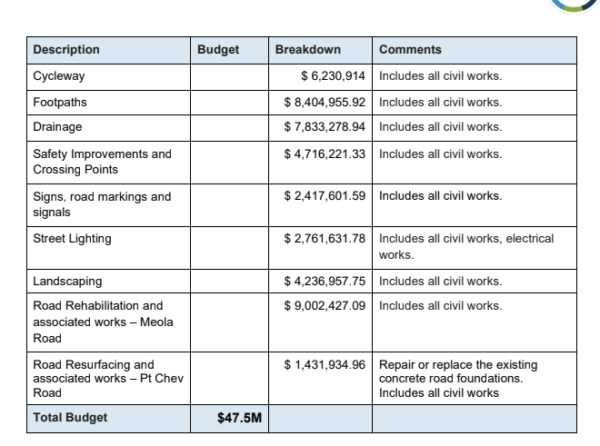 | Description | Budget | Breakdown | Comments |
|---|---|---|---|
| Cycleway | | \$ 6,230,914 | Includes all civil works. |
| Footpaths | | \$ 8,404,955.92 | Includes all civil works. |
| Drainage | | \$ 7,833,278.94 | Includes all civil works. |
| Safety Improvements and Crossing Points | | \$ 4,716,221.33 | Includes all civil works. |
| Signs, road markings and signals | | \$ 2,417,601.59 | Includes all civil works. |
| Street Lighting | | \$ 2,761,631.78 | Includes all civil works, electrical works. |
| Landscaping | | \$ 4,236,957.75 | Includes all civil works. |
| Road Rehabilitation and associated works – Meola Road | | \$ 9,002,427.09 | Includes all civil works. |
| Road Resurfacing and associated works – Pt Chev Road | | \$ 1,431,934.96 | Repair or replace the existing concrete road foundations. Includes all civil works |
| Total Budget | \$47.5M | | |